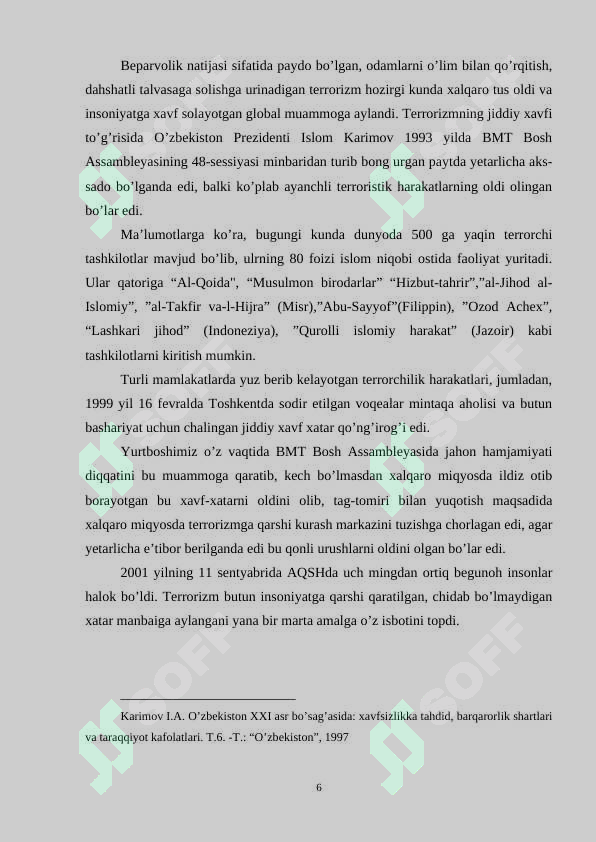 Beparvolik natijasi sifatida paydo bo’lgan, odamlarni o’lim bilan qo’rqitish, dahshatli talvasaga solishga urinadigan terrorizm hozirgi kunda xalqaro tus oldi va insoniyatga xavf solayotgan global muammoga aylandi. Terrorizmning jiddiy xavfi to’g’risida O’zbekiston Prezidenti Islom Karimov 1993 yilda BMT Bosh Assambleyasining 48-sessiyasi minbaridan turib bong urgan paytda yetarlicha aks-sado bo’lganda edi, balki ko’plab ayanchli terroristik harakatlarning oldi olingan bo’lar edi.

Ma’lumotlarga ko’ra, bugungi kunda dunyoda 500 ga yaqin terrorchi tashkilotlar mavjud bo’lib, ulrning 80 foizi islom niqobi ostida faoliyat yuritadi. Ular qatoriga “Al-Qoida", “Musulmon birodarlar” “Hizbut-tahrir”,”al-Jihod al-Islomiy”, ”al-Takfir va-l-Hijra” (Misr),”Abu-Sayyof”(Filippin), ”Ozod Achex”, “Lashkari jihod” (Indoneziya), ”Qurolli islomiy harakat” (Jazoir) kabi tashkilotlarni kiritish mumkin.

Turli mamlakatlarda yuz berib kelayotgan terrorchilik harakatlari, jumladan, 1999 yil 16 fevralda Toshkentda sodir etilgan voqealar mintaqa aholisi va butun bashariyat uchun chalingan jiddiy xavf xatar qo’ng’irog’i edi.

Yurtboshimiz o’z vaqtida BMT Bosh Assambleyasida jahon hamjamiyati diqqatini bu muammoga qaratib, kech bo’lmasdan xalqaro miqyosda ildiz otib borayotgan bu xavf-xatarni oldini olib, tag-tomiri bilan yuqotish maqsadida xalqaro miqyosda terrorizmga qarshi kurash markazini tuzishga chorlagan edi, agar yetarlicha e’tibor berilganda edi bu qonli urushlarni oldini olgan bo’lar edi.

2001 yilning 11 sentyabrida AQSHda uch mingdan ortiq begunoh insonlar halok bo’ldi. Terrorizm butun insoniyatga qarshi qaratilgan, chidab bo’lmaydigan xatar manbaiga aylangani yana bir marta amalga o’z isbotini topdi.

Karimov I.A. O’zbekiston XXI asr bo’sag’asida: xavfsizlikka tahdid, barqarorlik shartlari va taraqqiyot kafolatlari. T.6. -T.: “O’zbekiston”, 1997

6